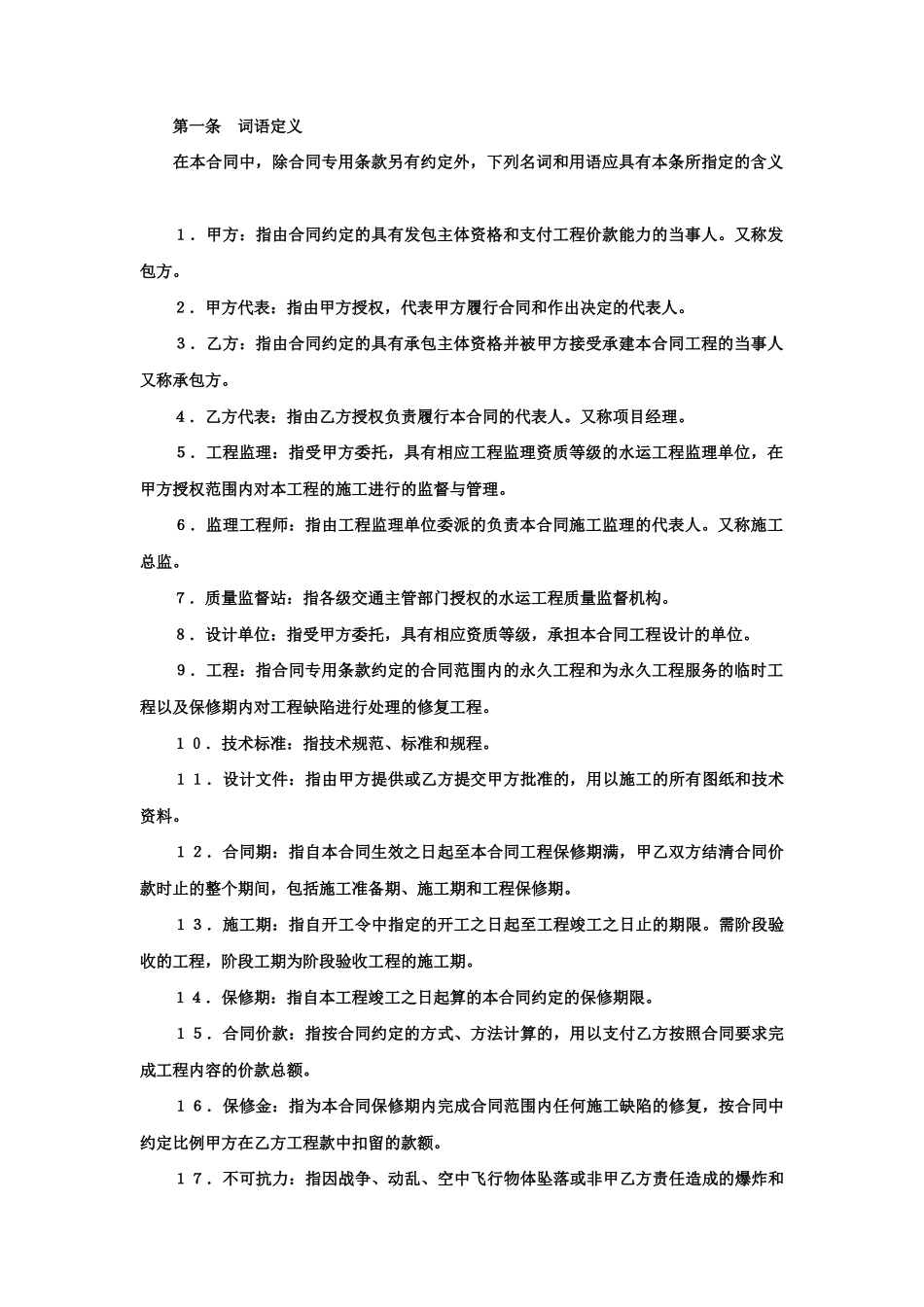 第一条　词语定义

在本合同中，除合同专用条款另有约定外，下列名词和用语应具有本条所指定的含义

１．甲方：指由合同约定的具有发包主体资格和支付工程价款能力的当事人。又称发包方。

２．甲方代表：指由甲方授权，代表甲方履行合同和作出决定的代表人。

３．乙方：指由合同约定的具有承包主体资格并被甲方接受承建本合同工程的当事人又称承包方。

４．乙方代表：指由乙方授权负责履行本合同的代表人。又称项目经理。

５．工程监理：指受甲方委托，具有相应工程监理资质等级的水运工程监理单位，在甲方授权范围内对本工程的施工进行的监督与管理。

６．监理工程师：指由工程监理单位委派的负责本合同施工监理的代表人。又称施工总监。

７．质量监督站：指各级交通主管部门授权的水运工程质量监督机构。

８．设计单位：指受甲方委托，具有相应资质等级，承担本合同工程设计的单位。

９．工程：指合同专用条款约定的合同范围内的永久工程和为永久工程服务的临时工程以及保修期内对工程缺陷进行处理的修复工程。

１０．技术标准：指技术规范、标准和规程。

１１．设计文件：指由甲方提供或乙方提交甲方批准的，用以施工的所有图纸和技术资料。

１２．合同期：指自本合同生效之日起至本合同工程保修期满，甲乙双方结清合同价款时止的整个期间，包括施工准备期、施工期和工程保修期。

１３．施工期：指自开工令中指定的开工之日起至工程竣工之日止的期限。需阶段验收的工程，阶段工期为阶段验收工程的施工期。

１４．保修期：指自本工程竣工之日起算的本合同约定的保修期限。

１５．合同价款：指按合同约定的方式、方法计算的，用以支付乙方按照合同要求完成工程内容的价款总额。

１６．保修金：指为本合同保修期内完成合同范围内任何施工缺陷的修复，按合同中约定比例甲方在乙方工程款中扣留的款额。

１７．不可抗力：指因战争、动乱、空中飞行物体坠落或非甲乙方责任造成的爆炸和